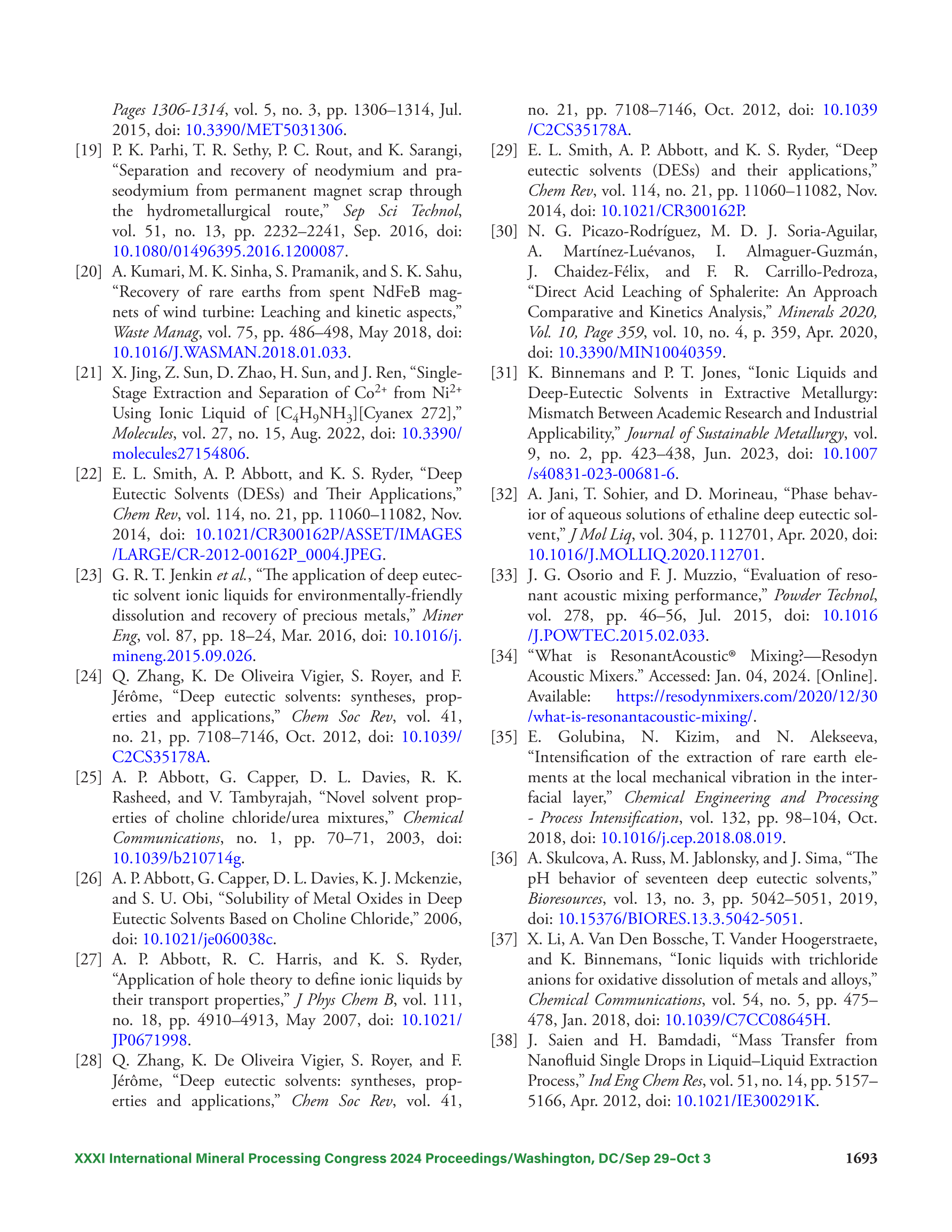 Pages 1306-1314, vol. 5, no. 3, pp. 1306–1314, Jul. 2015, doi: 10.3390/MET5031306.

[19] P. K. Parhi, T. R. Sethy, P. C. Rout, and K. Sarangi, “Separation and recovery of neodymium and praseodymium from permanent magnet scrap through the hydrometallurgical route,” Sep Sci Technol, vol. 51, no. 13, pp. 2232–2241, Sep. 2016, doi: 10.1080/01496395.2016.1200087.

[20] A. Kumari, M. K. Sinha, S. Pramanik, and S. K. Sahu, “Recovery of rare earths from spent NdFeB magnets of wind turbine: Leaching and kinetic aspects,” Waste Manag, vol. 75, pp. 486–498, May 2018, doi: 10.1016/J.WASMAN.2018.01.033.

[21] X. Jing, Z. Sun, D. Zhao, H. Sun, and J. Ren, “Single-Stage Extraction and Separation of $Co^{2+}$ from $Ni^{2+}$ Using Ionic Liquid of $[C_4H_9NH_3]$[Cyanex 272],” Molecules, vol. 27, no. 15, Aug. 2022, doi: 10.3390/molecules27154806.

[22] E. L. Smith, A. P. Abbott, and K. S. Ryder, “Deep Eutectic Solvents (DESs) and Their Applications,” Chem Rev, vol. 114, no. 21, pp. 11060–11082, Nov. 2014, doi: 10.1021/CR300162P/ASSET/IMAGES/LARGE/CR-2012-00162P_0004.JPEG.

[23] G. R. T. Jenkin et al., “The application of deep eutectic solvent ionic liquids for environmentally-friendly dissolution and recovery of precious metals,” Miner Eng, vol. 87, pp. 18–24, Mar. 2016, doi: 10.1016/j.mineng.2015.09.026.

[24] Q. Zhang, K. De Oliveira Vigier, S. Royer, and F. Jérôme, “Deep eutectic solvents: syntheses, properties and applications,” Chem Soc Rev, vol. 41, no. 21, pp. 7108–7146, Oct. 2012, doi: 10.1039/C2CS35178A.

[25] A. P. Abbott, G. Capper, D. L. Davies, R. K. Rasheed, and V. Tambyrajah, “Novel solvent properties of choline chloride/urea mixtures,” Chemical Communications, no. 1, pp. 70–71, 2003, doi: 10.1039/b210714g.

[26] A. P. Abbott, G. Capper, D. L. Davies, K. J. Mckenzie, and S. U. Obi, “Solubility of Metal Oxides in Deep Eutectic Solvents Based on Choline Chloride,” 2006, doi: 10.1021/je060038c.

[27] A. P. Abbott, R. C. Harris, and K. S. Ryder, “Application of hole theory to define ionic liquids by their transport properties,” J Phys Chem B, vol. 111, no. 18, pp. 4910–4913, May 2007, doi: 10.1021/JP0671998.

[28] Q. Zhang, K. De Oliveira Vigier, S. Royer, and F. Jérôme, “Deep eutectic solvents: syntheses, properties and applications,” Chem Soc Rev, vol. 41, no. 21, pp. 7108–7146, Oct. 2012, doi: 10.1039/C2CS35178A.

[29] E. L. Smith, A. P. Abbott, and K. S. Ryder, “Deep eutectic solvents (DESs) and their applications,” Chem Rev, vol. 114, no. 21, pp. 11060–11082, Nov. 2014, doi: 10.1021/CR300162P.

[30] N. G. Picazo-Rodríguez, M. D. J. Soria-Aguilar, A. Martínez-Luévanos, I. Almaguer-Guzmán, J. Chaidez-Félix, and F. R. Carrillo-Pedroza, “Direct Acid Leaching of Sphalerite: An Approach Comparative and Kinetics Analysis,” Minerals 2020, Vol. 10, Page 359, vol. 10, no. 4, p. 359, Apr. 2020, doi: 10.3390/MIN10040359.

[31] K. Binnemans and P. T. Jones, “Ionic Liquids and Deep-Eutectic Solvents in Extractive Metallurgy: Mismatch Between Academic Research and Industrial Applicability,” Journal of Sustainable Metallurgy, vol. 9, no. 2, pp. 423–438, Jun. 2023, doi: 10.1007/s40831-023-00681-6.

[32] A. Jani, T. Sohier, and D. Morineau, “Phase behavior of aqueous solutions of ethaline deep eutectic solvent,” J Mol Liq, vol. 304, p. 112701, Apr. 2020, doi: 10.1016/J.MOLLIQ.2020.112701.

[33] J. G. Osorio and F. J. Muzzio, “Evaluation of resonant acoustic mixing performance,” Powder Technol, vol. 278, pp. 46–56, Jul. 2015, doi: 10.1016/J.POWTEC.2015.02.033.

[34] “What is ResonantAcoustic® Mixing?—Resodyn Acoustic Mixers.” Accessed: Jan. 04, 2024. [Online]. Available: https://resodynmixers.com/2020/12/30/what-is-resonantacoustic-mixing/.

[35] E. Golubina, N. Kizim, and N. Alekseeva, “Intensification of the extraction of rare earth elements at the local mechanical vibration in the interfacial layer,” Chemical Engineering and Processing - Process Intensification, vol. 132, pp. 98–104, Oct. 2018, doi: 10.1016/j.cep.2018.08.019.

[36] A. Skulcova, A. Russ, M. Jablonsky, and J. Sima, “The pH behavior of seventeen deep eutectic solvents,” Bioresources, vol. 13, no. 3, pp. 5042–5051, 2019, doi: 10.15376/BIORES.13.3.5042-5051.

[37] X. Li, A. Van Den Bossche, T. Vander Hoogerstraete, and K. Binnemans, “Ionic liquids with trichloride anions for oxidative dissolution of metals and alloys,” Chemical Communications, vol. 54, no. 5, pp. 475–478, Jan. 2018, doi: 10.1039/C7CC08645H.

[38] J. Saien and H. Bamdadi, “Mass Transfer from Nanofluid Single Drops in Liquid–Liquid Extraction Process,” Ind Eng Chem Res, vol. 51, no. 14, pp. 5157–5166, Apr. 2012, doi: 10.1021/IE300291K.

XXXI International Mineral Processing Congress 2024 Proceedings/Washington, DC/Sep 29–Oct 3 1693